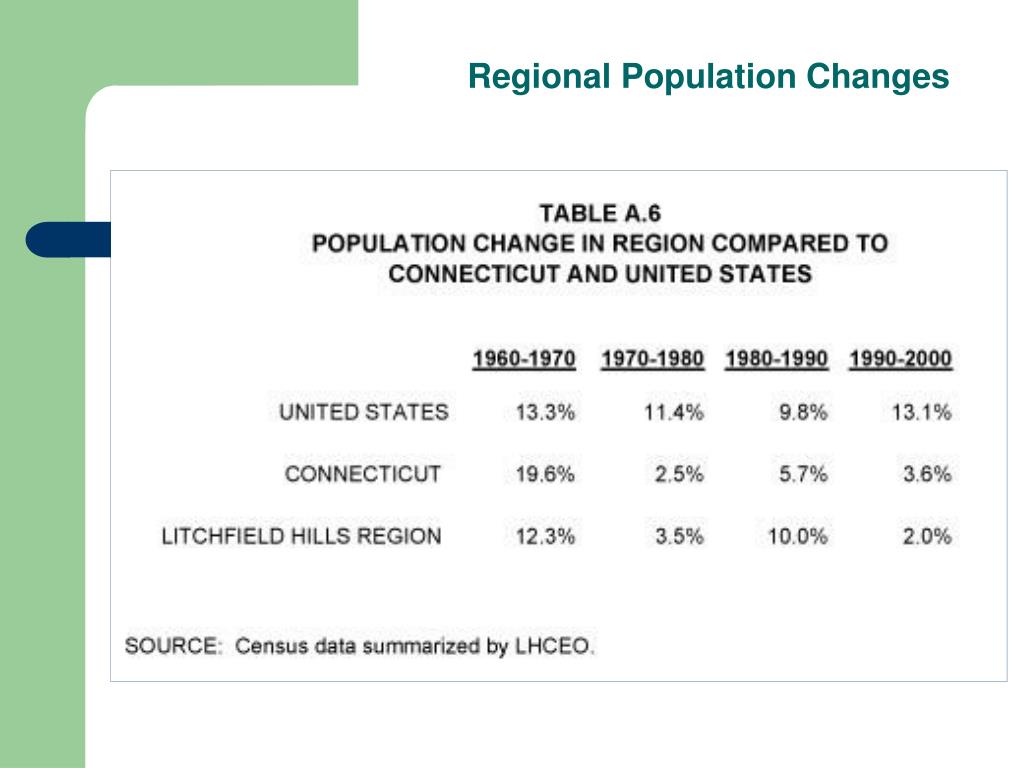 Regional Population Changes

TABLE A.6
POPULATION CHANGE IN REGION COMPARED TO CONNECTICUT AND UNITED STATES

| | 1960-1970 | 1970-1980 | 1980-1990 | 1990-2000 |
|---|---|---|---|---|
| UNITED STATES | 13.3% | 11.4% | 9.8% | 13.1% |
| CONNECTICUT | 19.6% | 2.5% | 5.7% | 3.6% |
| LITCHFIELD HILLS REGION | 12.3% | 3.5% | 10.0% | 2.0% |

SOURCE: Census data summarized by LHCEO.